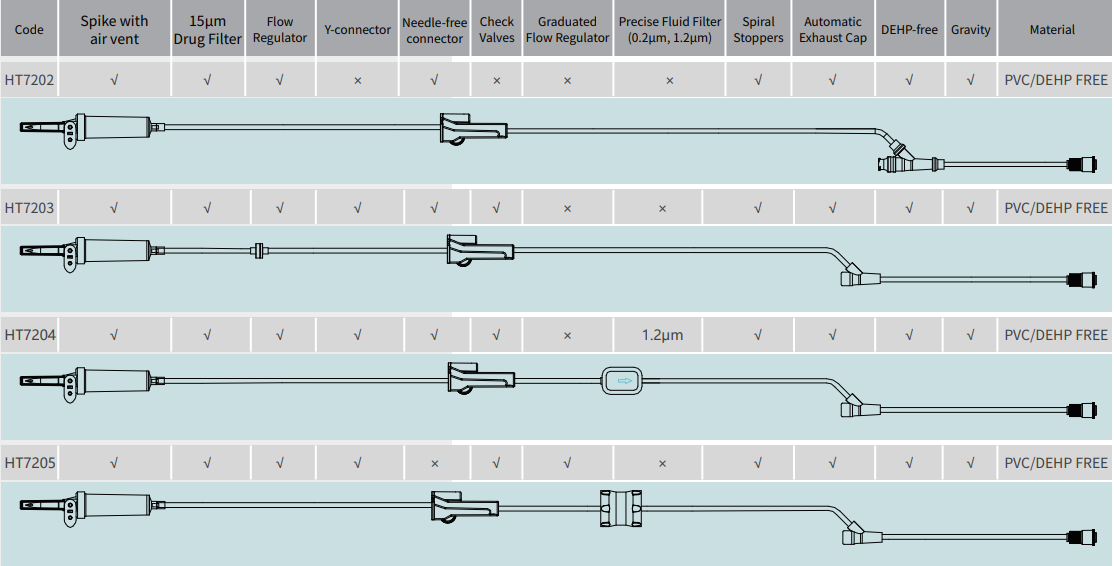 | Code | Spike with air vent | 15μm Drug Filter | Flow Regulator | Y-connector | Needle-free connector | Check Valves | Graduated Flow Regulator | Precise Fluid Filter (0.2μm, 1.2μm) | Spiral Stoppers | Automatic Exhaust Cap | DEHP-free | Gravity | Material |
|---|---|---|---|---|---|---|---|---|---|---|---|---|---|
| HT7202 | √ | √ | √ | × | √ | × | × | × | √ | √ | √ | √ | PVC/DEHP FREE |
| HT7203 | √ | √ | √ | √ | √ | √ | × | × | √ | √ | √ | √ | PVC/DEHP FREE |
| HT7204 | √ | √ | √ | √ | √ | √ | × | 1.2μm | √ | √ | √ | √ | PVC/DEHP FREE |
| HT7205 | √ | √ | √ | √ | × | √ | √ | × | √ | √ | √ | √ | PVC/DEHP FREE |